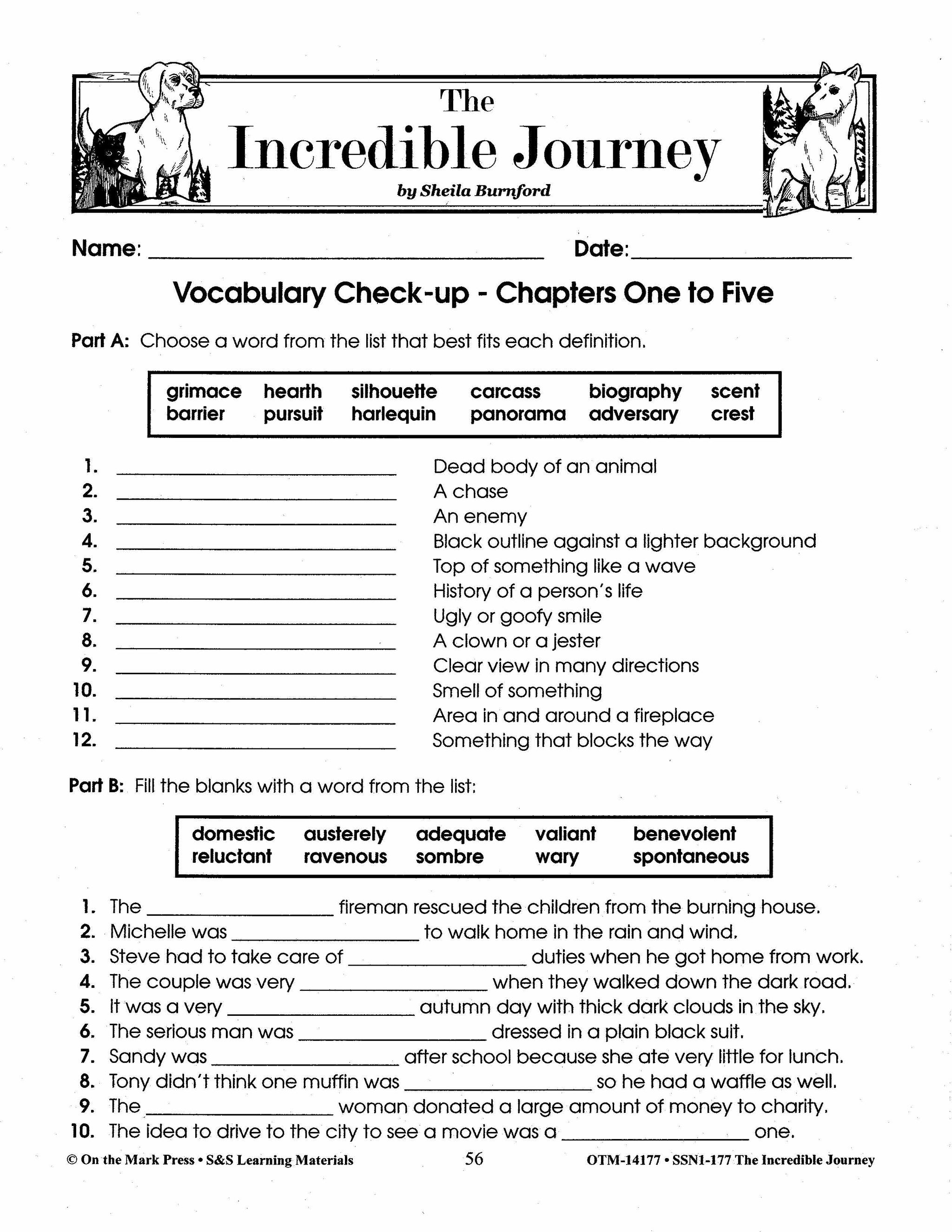 The
Incredible Journey
by Sheila Burnford

Name: ______________________ Date: ______________

Vocabulary Check-up - Chapters One to Five

Part A: Choose a word from the list that best fits each definition.

| grimace | hearth | silhouette | carcass | biography | scent |
|---|---|---|---|---|---|
| barrier | pursuit | harlequin | panorama | adversary | crest |

1. ______________ Dead body of an animal
2. ______________ A chase
3. ______________ An enemy
4. ______________ Black outline against a lighter background
5. ______________ Top of something like a wave
6. ______________ History of a person's life
7. ______________ Ugly or goofy smile
8. ______________ A clown or a jester
9. ______________ Clear view in many directions
10. ______________ Smell of something
11. ______________ Area in and around a fireplace
12. ______________ Something that blocks the way

Part B: Fill the blanks with a word from the list:

| domestic | austerely | adequate | valiant | benevolent |
|---|---|---|---|---|
| reluctant | ravenous | sombre | wary | spontaneous |

1. The ______________ fireman rescued the children from the burning house.
2. Michelle was ______________ to walk home in the rain and wind.
3. Steve had to take care of ______________ duties when he got home from work.
4. The couple was very ______________ when they walked down the dark road.
5. It was a very ______________ autumn day with thick dark clouds in the sky.
6. The serious man was ______________ dressed in a plain black suit.
7. Sandy was ______________ after school because she ate very little for lunch.
8. Tony didn't think one muffin was ______________ so he had a waffle as well.
9. The ______________ woman donated a large amount of money to charity.
10. The idea to drive to the city to see a movie was a ______________ one.

© On the Mark Press • S&S Learning Materials 56 OTM-14177 • SSN1-177 The Incredible Journey